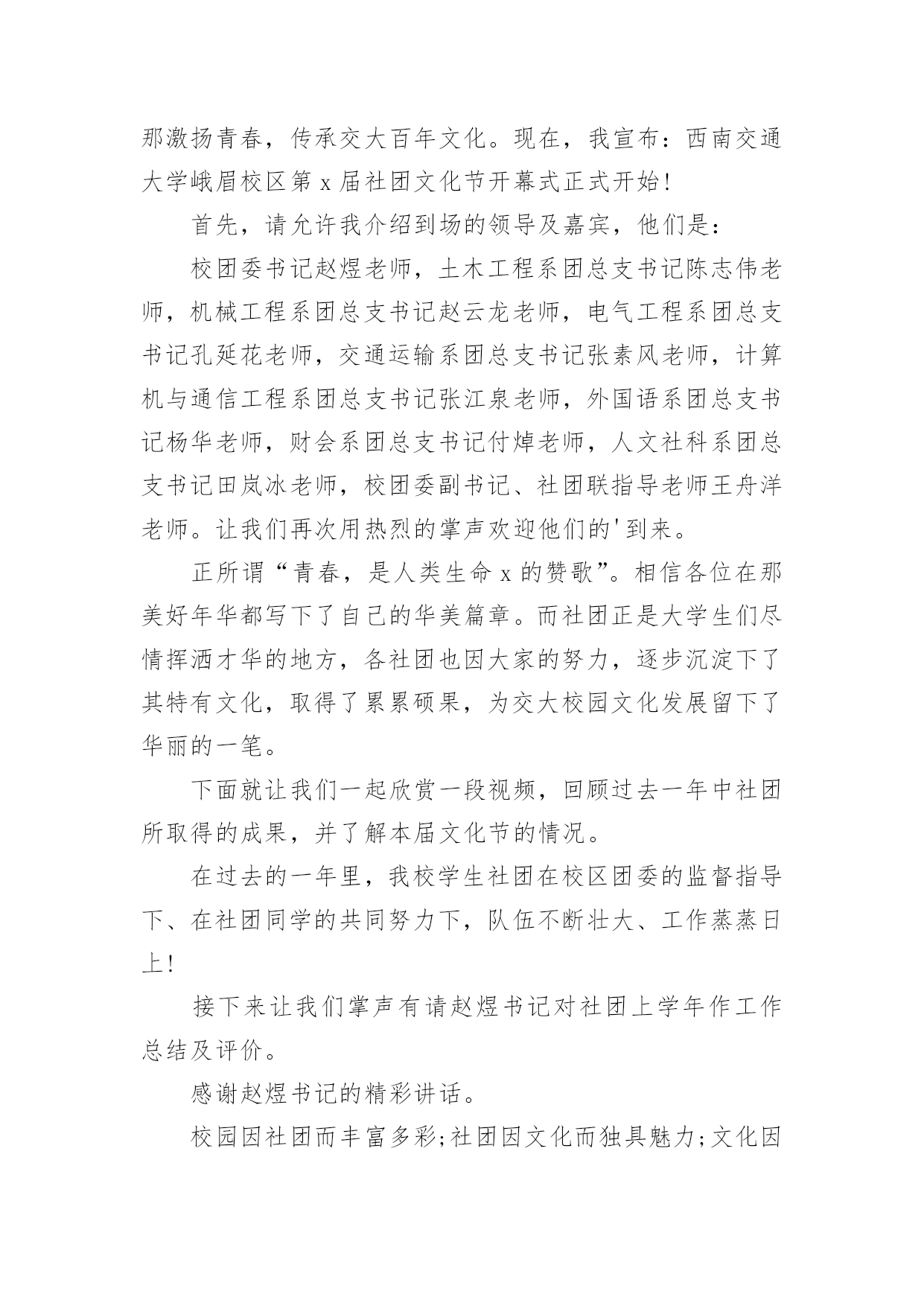 那激扬青春，传承交大百年文化。现在，我宣布：西南交通大学峨眉校区第 x 届社团文化节开幕式正式开始！

首先，请允许我介绍到场的领导及嘉宾，他们是：

校团委书记赵煜老师，土木工程系团总支书记陈志伟老师，机械工程系团总支书记赵云龙老师，电气工程系团总支书记孔延花老师，交通运输系团总支书记张素风老师，计算机与通信工程系团总支书记张江泉老师，外国语系团总支书记杨华老师，财会系团总支书记付焯老师，人文社科系团总支书记田岚冰老师，校团委副书记、社团联指导老师王舟洋老师。让我们再次用热烈的掌声欢迎他们的'到来。

正所谓“青春，是人类生命 x 的赞歌”。相信各位在那美好年华都写下了自己的华美篇章。而社团正是大学生们尽情挥洒才华的地方，各社团也因大家的努力，逐步沉淀下了其特有文化，取得了累累硕果，为交大校园文化发展留下了华丽的一笔。

下面就让我们一起欣赏一段视频，回顾过去一年中社团所取得的成果，并了解本届文化节的情况。

在过去的一年里，我校学生社团在校区团委的监督指导下、在社团同学的共同努力下，队伍不断壮大、工作蒸蒸日上！

接下来让我们掌声有请赵煜书记对社团上学年作工作总结及评价。

感谢赵煜书记的精彩讲话。

校园因社团而丰富多彩;社团因文化而独具魅力;文化因